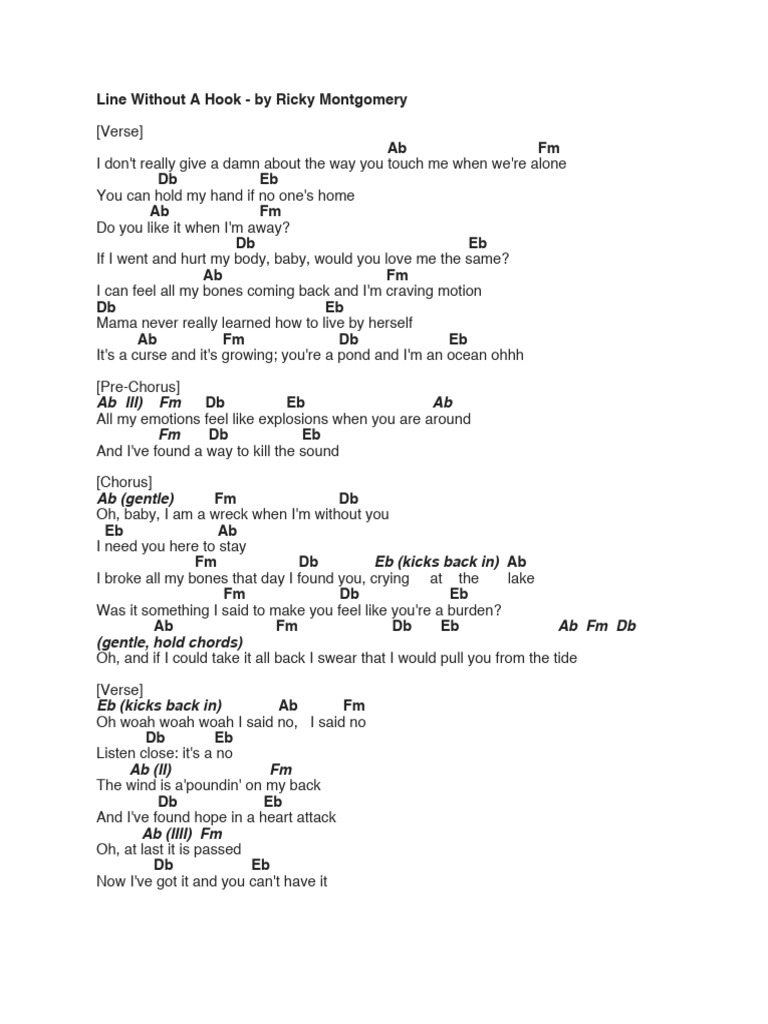 Line Without A Hook - by Ricky Montgomery

[Verse]
Ab Fm
I don't really give a damn about the way you touch me when we're alone
Db Eb
You can hold my hand if no one's home
Ab Fm
Do you like it when I'm away?
Db Eb
If I went and hurt my body, baby, would you love me the same?
Ab Fm
I can feel all my bones coming back and I'm craving motion
Db Eb
Mama never really learned how to live by herself
Ab Fm Db Eb
It's a curse and it's growing; you're a pond and I'm an ocean ohhh

[Pre-Chorus]
Ab III) Fm Db Eb Ab
All my emotions feel like explosions when you are around
Fm Db Eb
And I've found a way to kill the sound

[Chorus]
Ab (gentle) Fm Db
Oh, baby, I am a wreck when I'm without you
Eb Ab
I need you here to stay
Fm Db Eb (kicks back in) Ab
I broke all my bones that day I found you, crying at the lake
Fm Db Eb
Was it something I said to make you feel like you're a burden?
Ab Fm Db Eb Ab Fm Db
(gentle, hold chords)
Oh, and if I could take it all back I swear that I would pull you from the tide

[Verse]
Eb (kicks back in) Ab Fm
Oh woah woah woah I said no, I said no
Db Eb
Listen close: it's a no
Ab (II) Fm
The wind is a'poundin' on my back
Db Eb
And I've found hope in a heart attack
Ab (IIII) Fm
Oh, at last it is passed
Db Eb
Now I've got it and you can't have it